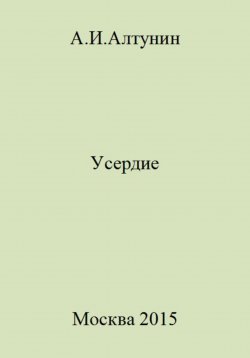 А.И.Алтунин

Усердие

Москва 2015